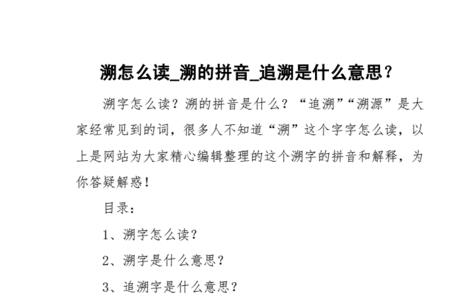 溯怎么读_溯的拼音_追溯是什么意思？

溯字怎么读？溯的拼音是什么？“追溯”“溯源”是大家经常见到的词，很多人不知道“溯”这个字字怎么读，以上是网站为大家精心编辑整理的这个溯字的拼音和解释，为你答疑解惑！

目录：

1、溯字怎么读？

2、溯字是什么意思？

3、追溯字是什么意思？